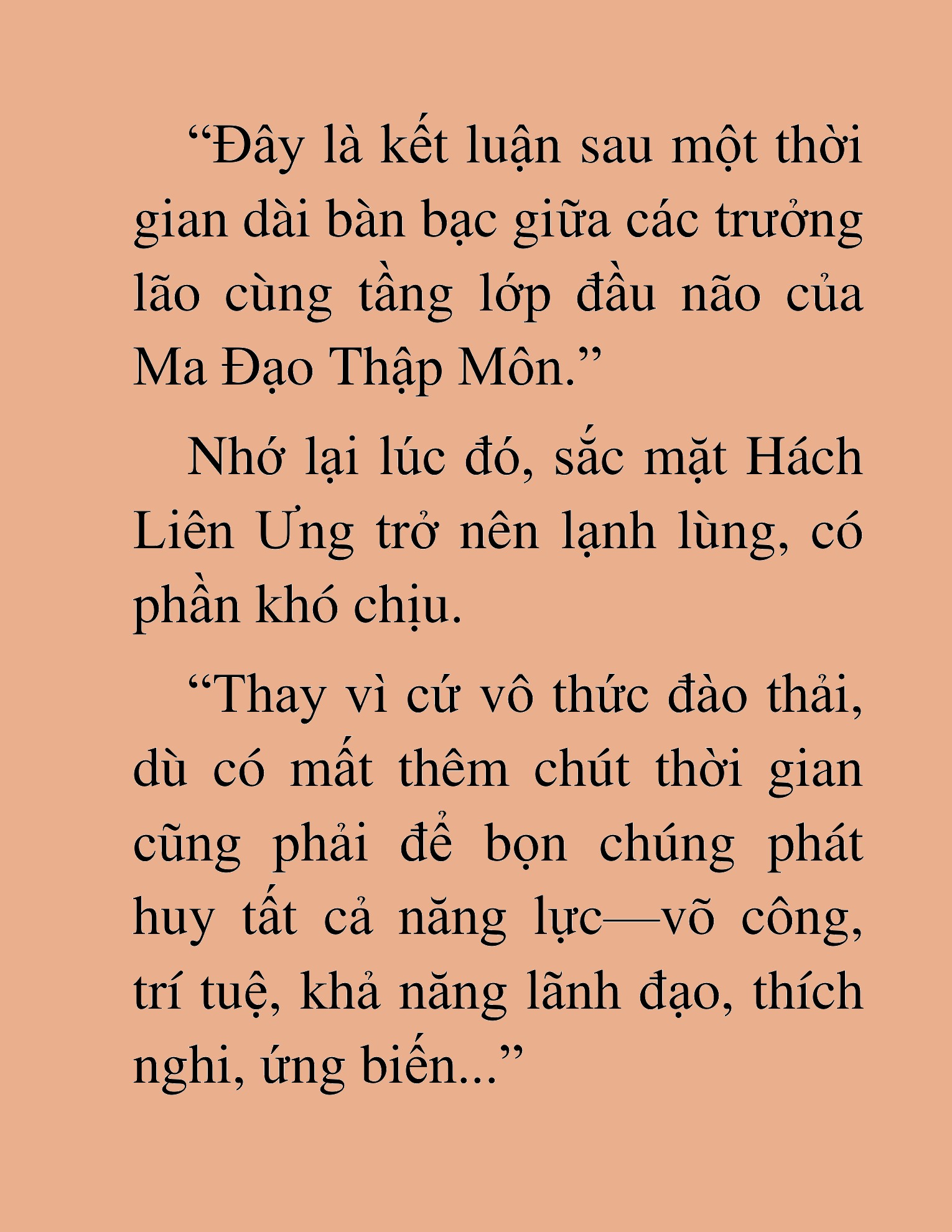 “Đây là kết luận sau một thời gian dài bàn bạc giữa các trưởng lão cùng tầng lớp đầu não của Ma Đạo Thập Môn.”

Nhớ lại lúc đó, sắc mặt Hách Liên Ưng trở nên lạnh lùng, có phần khó chịu.

“Thay vì cứ vô thức đào thải, dù có mất thêm chút thời gian cũng phải để bọn chúng phát huy tất cả năng lực—võ công, trí tuệ, khả năng lãnh đạo, thích nghi, ứng biến...”